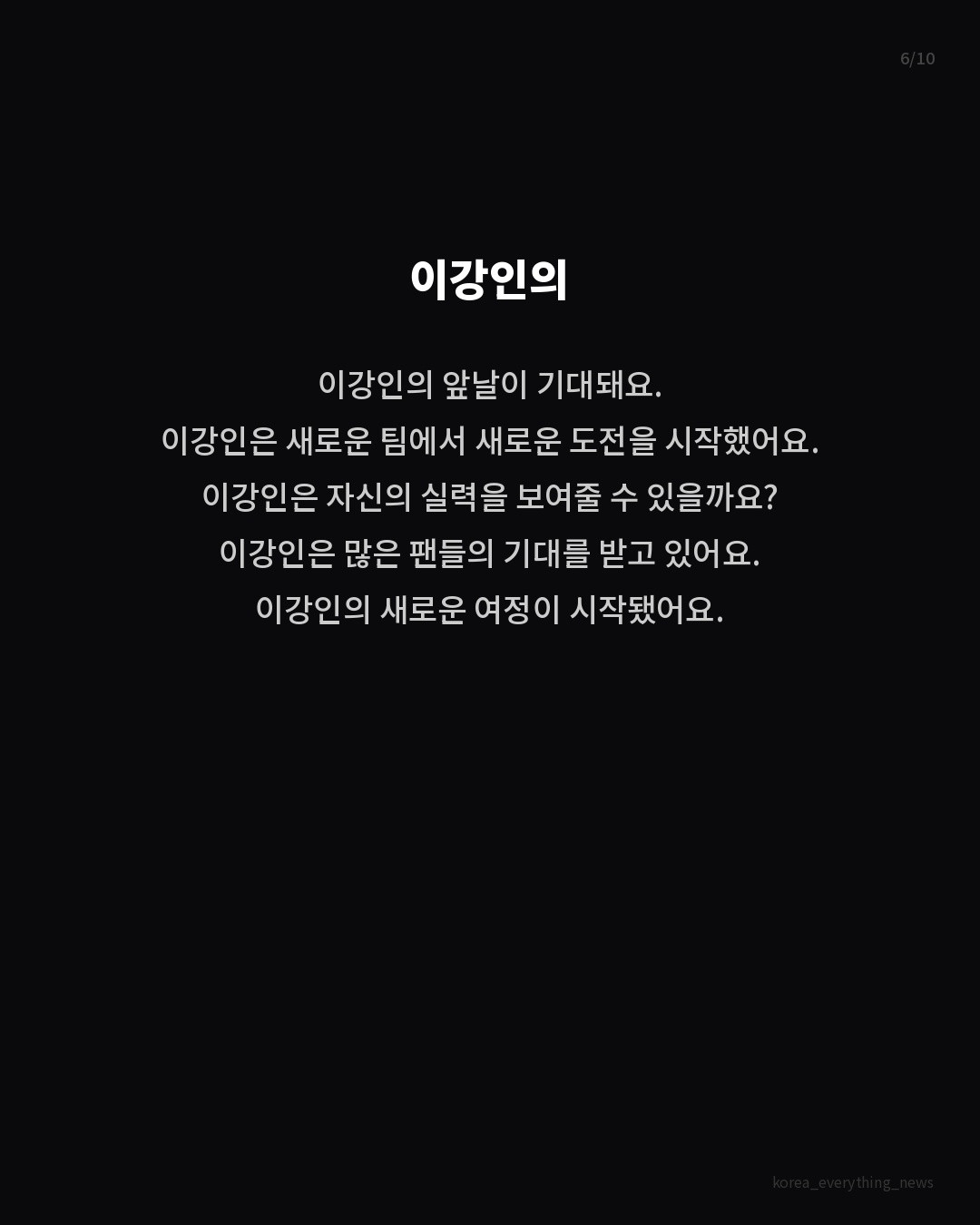 6/10

이강인의

이강인의 앞날이 기대돼요.
이강인은 새로운 팀에서 새로운 도전을 시작했어요.
이강인은 자신의 실력을 보여줄 수 있을까요?
이강인은 많은 팬들의 기대를 받고 있어요.
이강인의 새로운 여정이 시작됐어요.

korea_everything_news